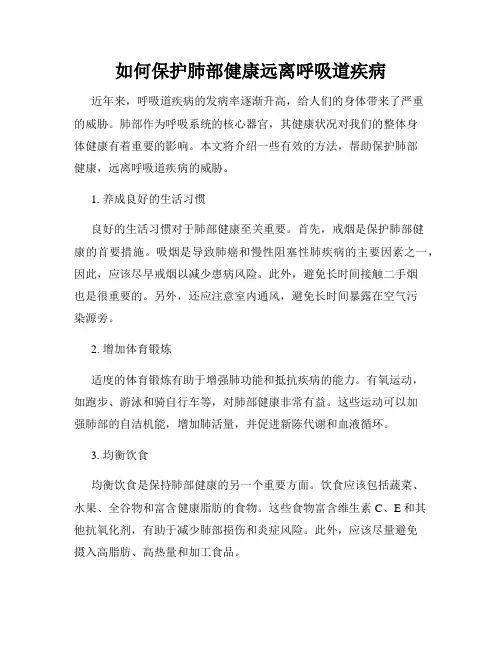 如何保护肺部健康远离呼吸道疾病

近年来，呼吸道疾病的发病率逐渐升高，给人们的身体带来了严重的威胁。肺部作为呼吸系统的核心器官，其健康状况对我们的整体身体健康有着重要的影响。本文将介绍一些有效的方法，帮助保护肺部健康，远离呼吸道疾病的威胁。

1. 养成良好的生活习惯

良好的生活习惯对于肺部健康至关重要。首先，戒烟是保护肺部健康的首要措施。吸烟是导致肺癌和慢性阻塞性肺疾病的主要因素之一，因此，应该尽早戒烟以减少患病风险。此外，避免长时间接触二手烟也是很重要的。另外，还应注意室内通风，避免长时间暴露在空气污染源旁。

2. 增加体育锻炼

适度的体育锻炼有助于增强肺功能和抵抗疾病的能力。有氧运动，如跑步、游泳和骑自行车等，对肺部健康非常有益。这些运动可以加强肺部的自洁机能，增加肺活量，并促进新陈代谢和血液循环。

3. 均衡饮食

均衡饮食是保持肺部健康的另一个重要方面。饮食应该包括蔬菜、水果、全谷物和富含健康脂肪的食物。这些食物富含维生素 C、E 和其他抗氧化剂，有助于减少肺部损伤和炎症风险。此外，应该尽量避免摄入高脂肪、高热量和加工食品。